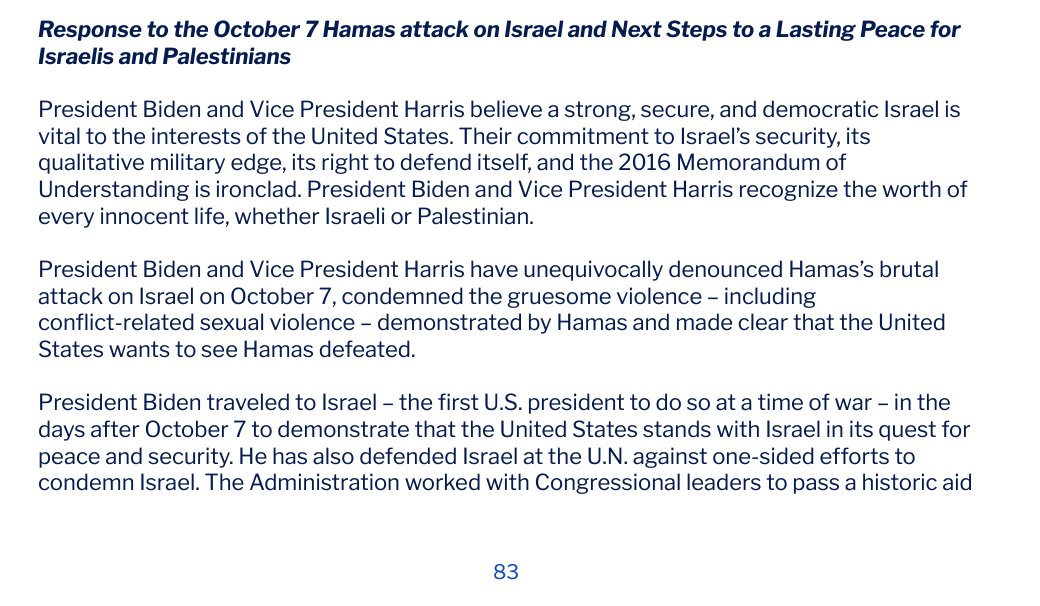 Response to the October 7 Hamas attack on Israel and Next Steps to a Lasting Peace for Israelis and Palestinians

President Biden and Vice President Harris believe a strong, secure, and democratic Israel is vital to the interests of the United States. Their commitment to Israel's security, its qualitative military edge, its right to defend itself, and the 2016 Memorandum of Understanding is ironclad. President Biden and Vice President Harris recognize the worth of every innocent life, whether Israeli or Palestinian.

President Biden and Vice President Harris have unequivocally denounced Hamas's brutal attack on Israel on October 7, condemned the gruesome violence – including conflict-related sexual violence – demonstrated by Hamas and made clear that the United States wants to see Hamas defeated.

President Biden traveled to Israel – the first U.S. president to do so at a time of war – in the days after October 7 to demonstrate that the United States stands with Israel in its quest for peace and security. He has also defended Israel at the U.N. against one-sided efforts to condemn Israel. The Administration worked with Congressional leaders to pass a historic aid

83